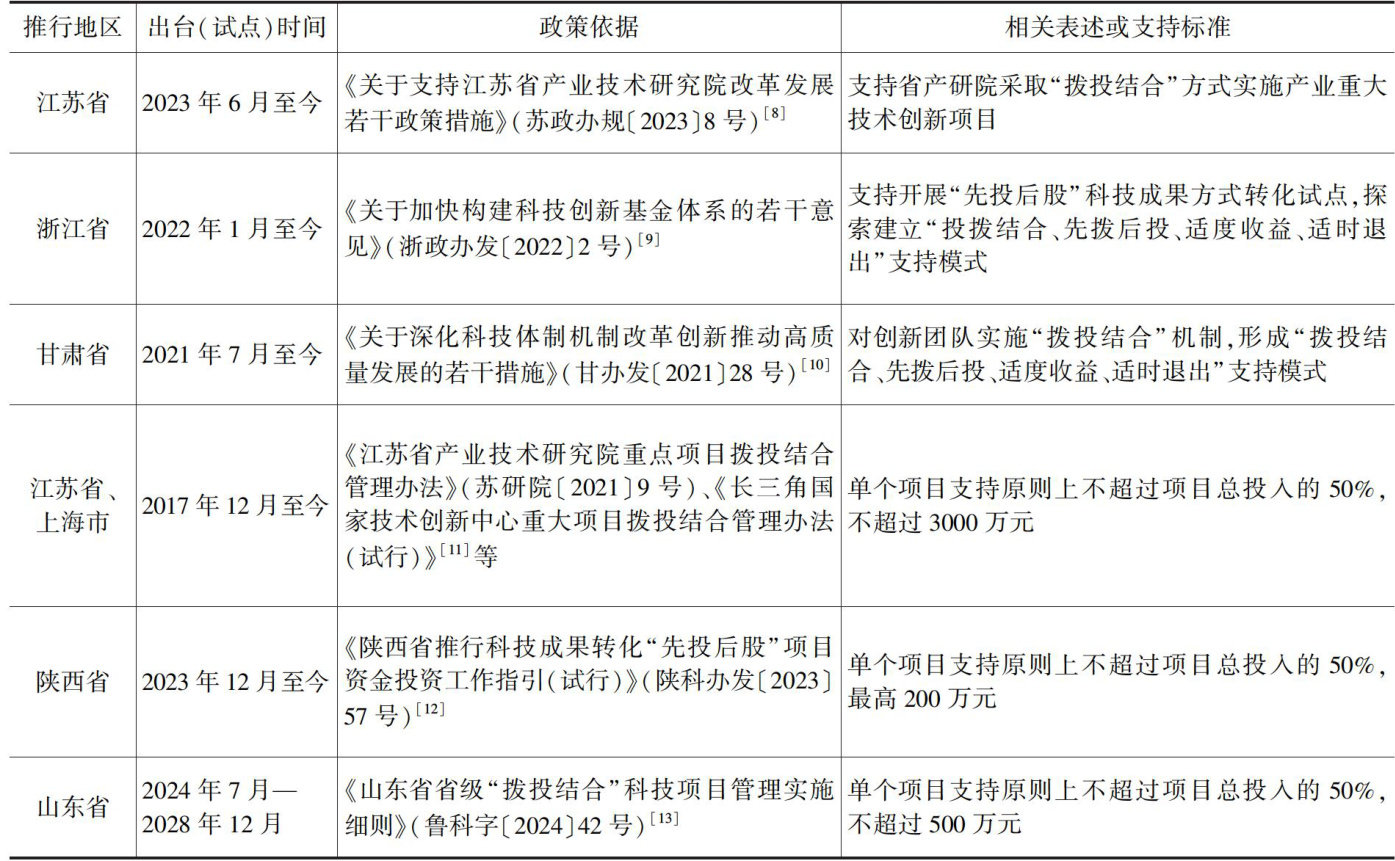 | 推行地区 | 出台(试点)时间 | 政策依据 | 相关表述或支持标准 |
|---|---|---|---|
| 江苏省 | 2023年6月至今 | 《关于支持江苏省产业技术研究院改革发展若干政策措施》(苏政办规〔2023〕8号)$^{[8]}$ | 支持省产研院采取“拨投结合”方式实施产业重大技术创新项目 |
| 浙江省 | 2022年1月至今 | 《关于加快构建科技创新基金体系的若干意见》(浙政办发〔2022〕2号)$^{[9]}$ | 支持开展“先投后股”科技成果方式转化试点,探索建立“投拨结合、先拨后投、适度收益、适时退出”支持模式 |
| 甘肃省 | 2021年7月至今 | 《关于深化科技体制机制改革创新推动高质量发展的若干措施》(甘办发〔2021〕28号)$^{[10]}$ | 对创新团队实施“拨投结合”机制,形成“拨投结合、先拨后投、适度收益、适时退出”支持模式 |
| 江苏省、上海市 | 2017年12月至今 | 《江苏省产业技术研究院重点项目拨投结合管理办法》(苏研院〔2021〕9号)、《长三角国家技术创新中心重大项目拨投结合管理办法(试行)》$^{[11]}$等 | 单个项目支持原则上不超过项目总投入的50%,不超过3000万元 |
| 陕西省 | 2023年12月至今 | 《陕西省推行科技成果转化“先投后股”项目资金投资工作指引(试行)》(陕科办发〔2023〕57号)$^{[12]}$ | 单个项目支持原则上不超过项目总投入的50%,最高200万元 |
| 山东省 | 2024年7月—2028年12月 | 《山东省省级“拨投结合”科技项目管理实施细则》(鲁科字〔2024〕42号)$^{[13]}$ | 单个项目支持原则上不超过项目总投入的50%,不超过500万元 |